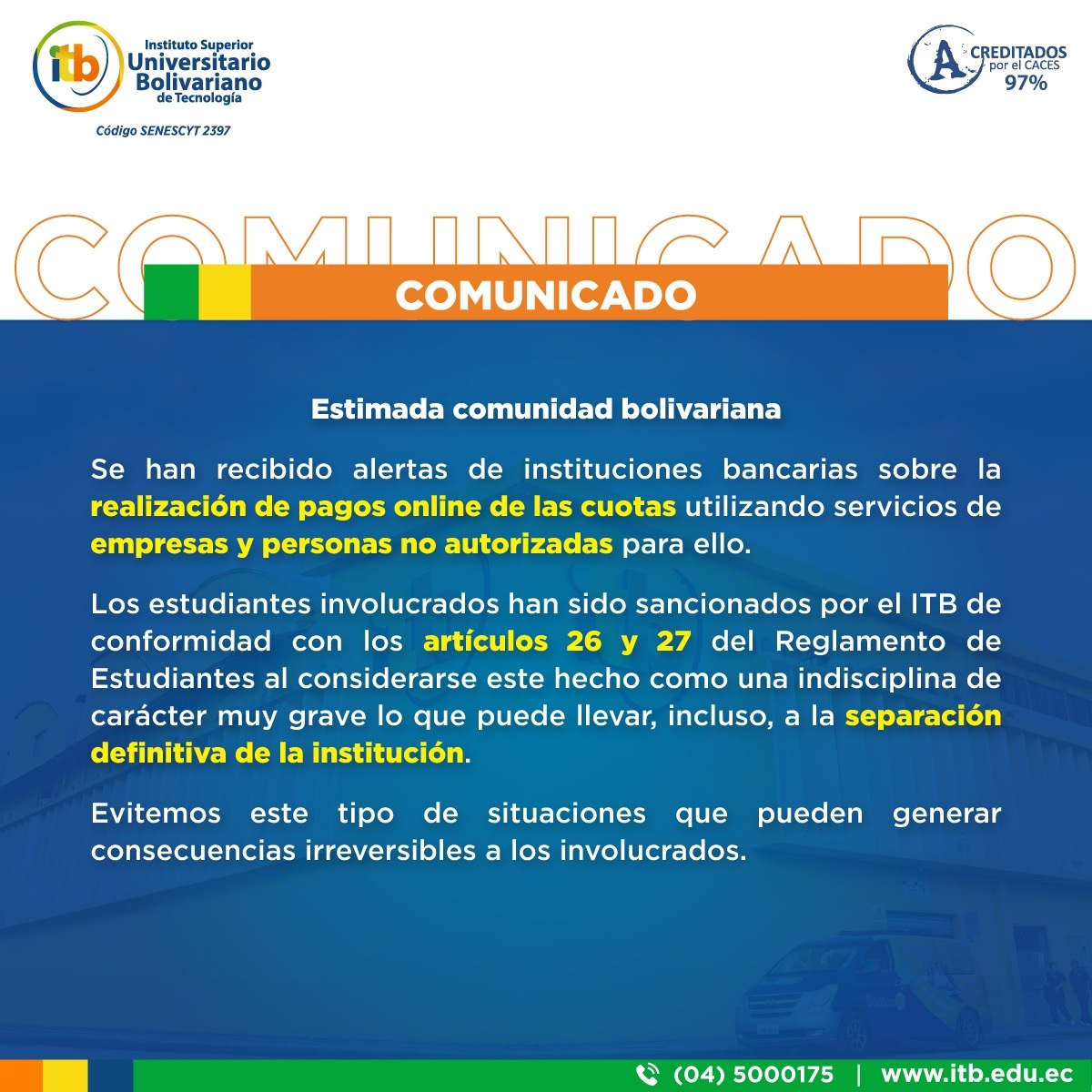 itb Instituto Superior Universitario Bolivariano de Tecnología
Código SENESCYT 2397

ACREDITADOS por el CACES 97%

COMUNICADO

COMUNICADO

Estimada comunidad bolivariana

Se han recibido alertas de instituciones bancarias sobre la realización de pagos online de las cuotas utilizando servicios de empresas y personas no autorizadas para ello.

Los estudiantes involucrados han sido sancionados por el ITB de conformidad con los artículos 26 y 27 del Reglamento de Estudiantes al considerarse este hecho como una indisciplina de carácter muy grave lo que puede llevar, incluso, a la separación definitiva de la institución.

Evitemos este tipo de situaciones que pueden generar consecuencias irreversibles a los involucrados.

(04) 5000175 | www.itb.edu.ec